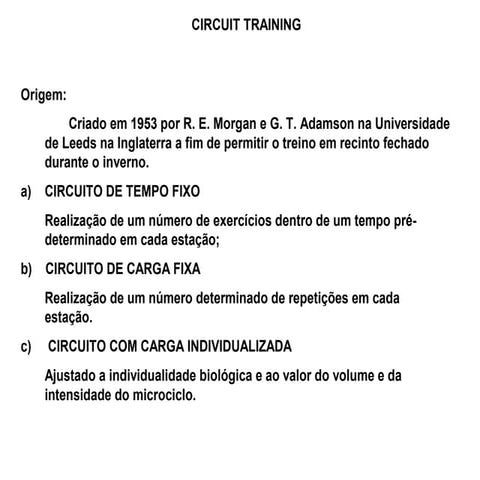 CIRCUIT TRAINING

Origem:

Criado em 1953 por R. E. Morgan e G. T. Adamson na Universidade de Leeds na Inglaterra a fim de permitir o treino em recinto fechado durante o inverno.

a) CIRCUITO DE TEMPO FIXO

Realização de um número de exercícios dentro de um tempo pré-determinado em cada estação;

b) CIRCUITO DE CARGA FIXA

Realização de um número determinado de repetições em cada estação.

c) CIRCUITO COM CARGA INDIVIDUALIZADA

Ajustado a individualidade biológica e ao valor do volume e da intensidade do microciclo.